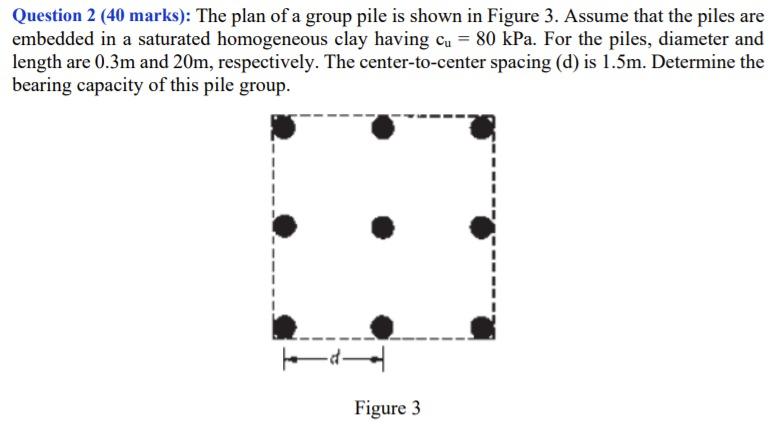 Question 2 (40 marks): The plan of a group pile is shown in Figure 3. Assume that the piles are embedded in a saturated homogeneous clay having $c_u = 80$ kPa. For the piles, diameter and length are 0.3m and 20m, respectively. The center-to-center spacing (d) is 1.5m. Determine the bearing capacity of this pile group.

d

Figure 3